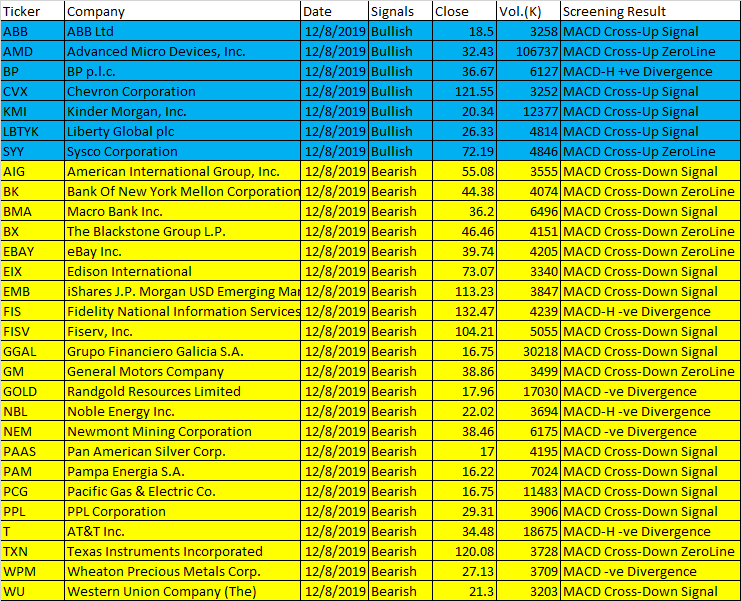 | Ticker | Company | Date | Signals | Close | Vol.(K) | Screening Result |
|---|---|---|---|---|---|---|
| ABB | ABB Ltd | 12/8/2019 | Bullish | 18.5 | 3258 | MACD Cross-Up Signal |
| AMD | Advanced Micro Devices, Inc. | 12/8/2019 | Bullish | 32.43 | 106737 | MACD Cross-Up ZeroLine |
| BP | BP p.l.c. | 12/8/2019 | Bullish | 36.67 | 6127 | MACD-H +ve Divergence |
| CVX | Chevron Corporation | 12/8/2019 | Bullish | 121.55 | 3252 | MACD Cross-Up Signal |
| KMI | Kinder Morgan, Inc. | 12/8/2019 | Bullish | 20.34 | 12377 | MACD Cross-Up Signal |
| LBTYK | Liberty Global plc | 12/8/2019 | Bullish | 26.33 | 4814 | MACD Cross-Up Signal |
| SYY | Sysco Corporation | 12/8/2019 | Bullish | 72.19 | 4846 | MACD Cross-Up ZeroLine |
| AIG | American International Group, Inc. | 12/8/2019 | Bearish | 55.08 | 3555 | MACD Cross-Down Signal |
| BK | Bank Of New York Mellon Corporation | 12/8/2019 | Bearish | 44.38 | 4074 | MACD Cross-Down ZeroLine |
| BMA | Macro Bank Inc. | 12/8/2019 | Bearish | 36.2 | 6496 | MACD Cross-Down Signal |
| BX | The Blackstone Group L.P. | 12/8/2019 | Bearish | 46.46 | 4151 | MACD Cross-Down ZeroLine |
| EBAY | eBay Inc. | 12/8/2019 | Bearish | 39.74 | 4205 | MACD Cross-Down ZeroLine |
| EIX | Edison International | 12/8/2019 | Bearish | 73.07 | 3340 | MACD Cross-Down Signal |
| EMB | iShares J.P. Morgan USD Emerging Mar | 12/8/2019 | Bearish | 113.23 | 3847 | MACD Cross-Down Signal |
| FIS | Fidelity National Information Services | 12/8/2019 | Bearish | 132.47 | 4239 | MACD-H -ve Divergence |
| FISV | Fiserv, Inc. | 12/8/2019 | Bearish | 104.21 | 5055 | MACD Cross-Down Signal |
| GGAL | Grupo Financiero Galicia S.A. | 12/8/2019 | Bearish | 16.75 | 30218 | MACD Cross-Down Signal |
| GM | General Motors Company | 12/8/2019 | Bearish | 38.86 | 3499 | MACD Cross-Down ZeroLine |
| GOLD | Randgold Resources Limited | 12/8/2019 | Bearish | 17.96 | 17030 | MACD -ve Divergence |
| NBL | Noble Energy Inc. | 12/8/2019 | Bearish | 22.02 | 3694 | MACD-H -ve Divergence |
| NEM | Newmont Mining Corporation | 12/8/2019 | Bearish | 38.46 | 6175 | MACD -ve Divergence |
| PAAS | Pan American Silver Corp. | 12/8/2019 | Bearish | 17 | 4195 | MACD Cross-Down Signal |
| PAM | Pampa Energia S.A. | 12/8/2019 | Bearish | 16.22 | 7024 | MACD Cross-Down Signal |
| PCG | Pacific Gas & Electric Co. | 12/8/2019 | Bearish | 16.75 | 11483 | MACD Cross-Down Signal |
| PPL | PPL Corporation | 12/8/2019 | Bearish | 29.31 | 3906 | MACD Cross-Down Signal |
| T | AT&T Inc. | 12/8/2019 | Bearish | 34.48 | 18675 | MACD-H -ve Divergence |
| TXN | Texas Instruments Incorporated | 12/8/2019 | Bearish | 120.08 | 3728 | MACD Cross-Down ZeroLine |
| WPM | Wheaton Precious Metals Corp. | 12/8/2019 | Bearish | 27.13 | 3709 | MACD -ve Divergence |
| WU | Western Union Company (The) | 12/8/2019 | Bearish | 21.3 | 3203 | MACD Cross-Down Signal |